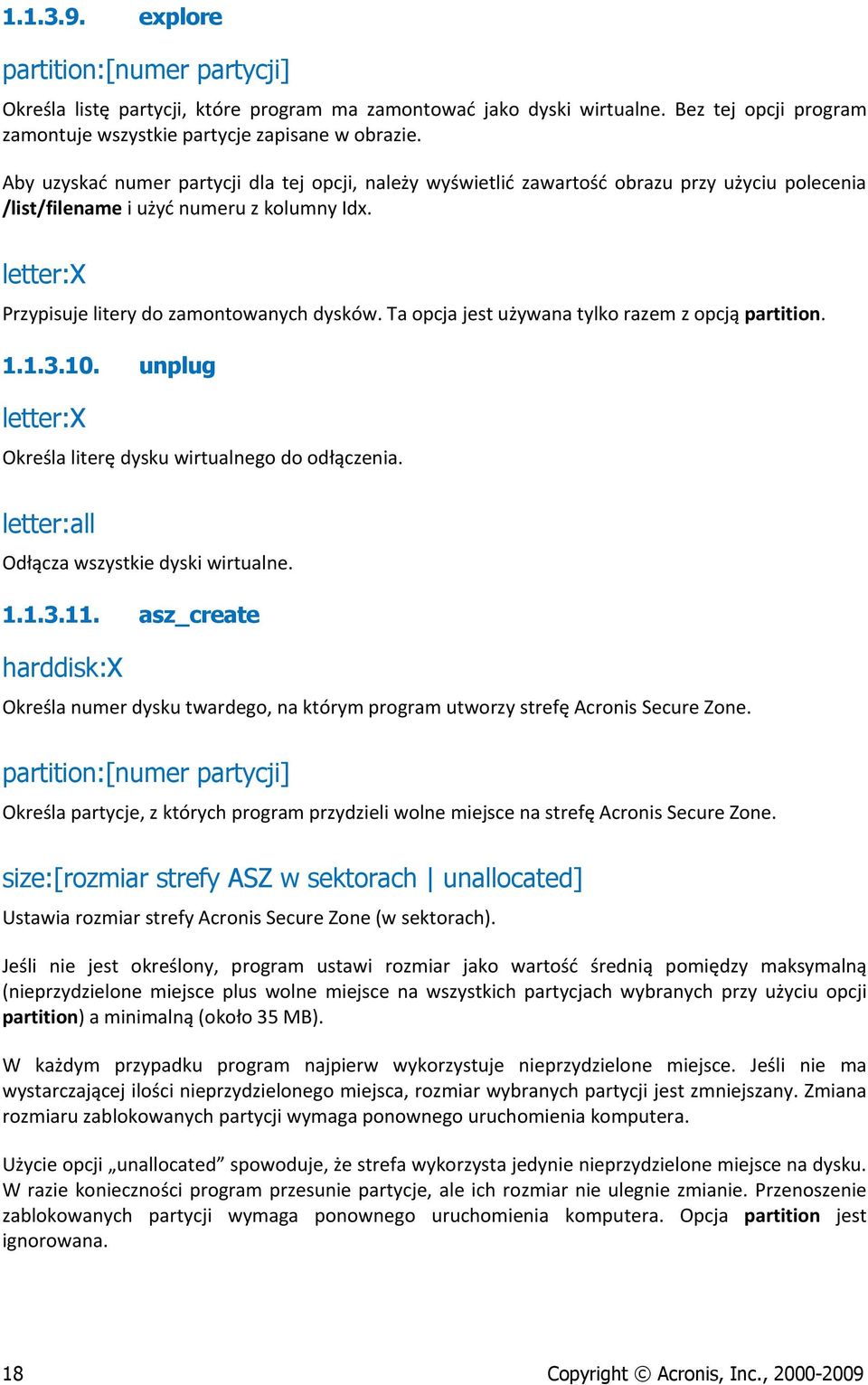 1.1.3.9. explore

partition:[numer partycji]

Określa listę partycji, które program ma zamontować jako dyski wirtualne. Bez tej opcji program zamontuje wszystkie partycje zapisane w obrazie.

Aby uzyskać numer partycji dla tej opcji, należy wyświetlić zawartość obrazu przy użyciu polecenia /list/filename i użyć numeru z kolumny Idx.

letter:X

Przypisuje litery do zamontowanych dysków. Ta opcja jest używana tylko razem z opcją partition.

1.1.3.10. unplug

letter:X

Określa literę dysku wirtualnego do odłączenia.

letter:all

Odłącza wszystkie dyski wirtualne.

1.1.3.11. asz_create

harddisk:X

Określa numer dysku twardego, na którym program utworzy strefę Acronis Secure Zone.

partition:[numer partycji]

Określa partycje, z których program przydzieli wolne miejsce na strefę Acronis Secure Zone.

size:[rozmiar strefy ASZ w sektorach | unallocated]

Ustawia rozmiar strefy Acronis Secure Zone (w sektorach).

Jeśli nie jest określony, program ustawi rozmiar jako wartość średnią pomiędzy maksymalną (nieprzydzielone miejsce plus wolne miejsce na wszystkich partycjach wybranych przy użyciu opcji partition) a minimalną (około 35 MB).

W każdym przypadku program najpierw wykorzystuje nieprzydzielone miejsce. Jeśli nie ma wystarczającej ilości nieprzydzielonego miejsca, rozmiar wybranych partycji jest zmniejszany. Zmiana rozmiaru zablokowanych partycji wymaga ponownego uruchomienia komputera.

Użycie opcji „unallocated” spowoduje, że strefa wykorzysta jedynie nieprzydzielone miejsce na dysku. W razie konieczności program przesunie partycje, ale ich rozmiar nie ulegnie zmianie. Przenoszenie zablokowanych partycji wymaga ponownego uruchomienia komputera. Opcja partition jest ignorowana.

18 Copyright © Acronis, Inc., 2000-2009